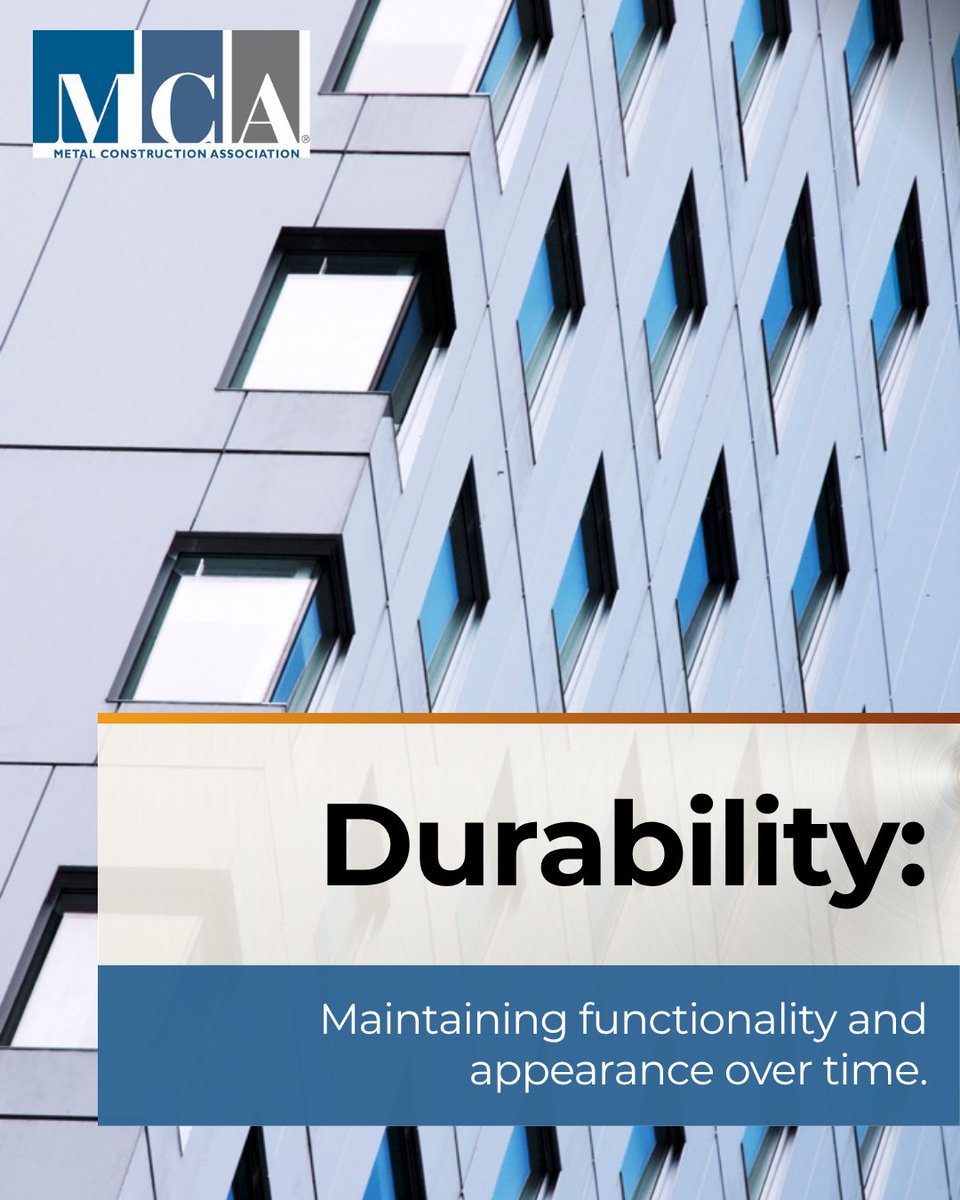 MCA®
METAL CONSTRUCTION ASSOCIATION

Durability:

Maintaining functionality and appearance over time.